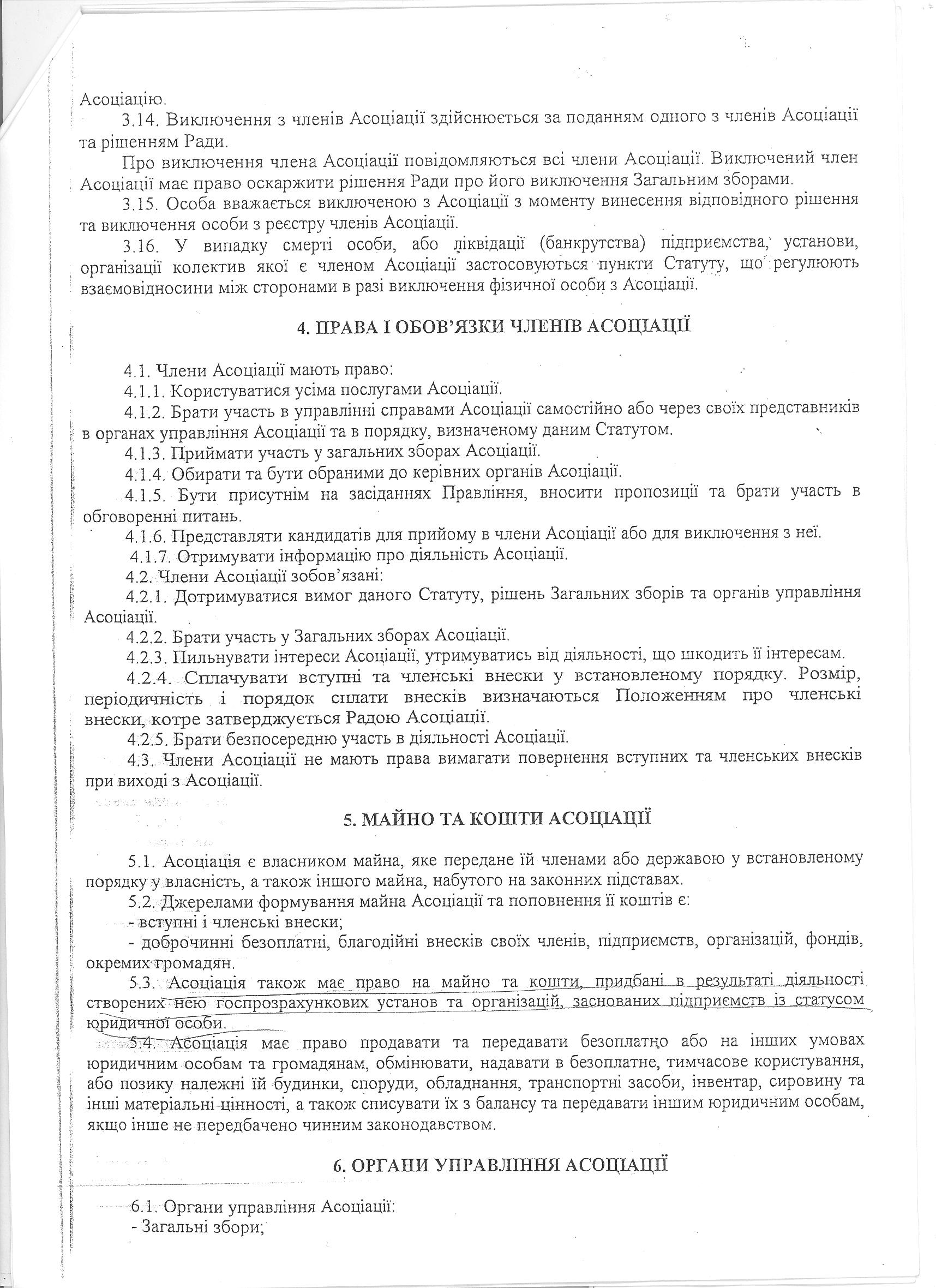 Асоціацію.

3.14. Виключення з членів Асоціації здійснюється за поданням одного з членів Асоціації та рішенням Ради.

Про виключення члена Асоціації повідомляються всі члени Асоціації. Виключений член Асоціації має право оскаржити рішення Ради про його виключення Загальним зборами.

3.15. Особа вважається виключеною з Асоціації з моменту винесення відповідного рішення та виключення особи з реєстру членів Асоціації.

3.16. У випадку смерті особи, або ліквідації (банкрутства) підприємства, установи, організації колектив якої є членом Асоціації застосовуються пункти Статуту, що регулюють взаємовідносини між сторонами в разі виключення фізичної особи з Асоціації.

4. ПРАВА І ОБОВ'ЯЗКИ ЧЛЕНІВ АСОЦІАЦІЇ

4.1. Члени Асоціації мають право:

4.1.1. Користуватися усіма послугами Асоціації.

4.1.2. Брати участь в управлінні справами Асоціації самостійно або через своїх представників в органах управління Асоціації та в порядку, визначеному даним Статутом.

4.1.3. Приймати участь у загальних зборах Асоціації.

4.1.4. Обирати та бути обраними до керівних органів Асоціації.

4.1.5. Бути присутнім на засіданнях Правління, вносити пропозиції та брати участь в обговоренні питань.

4.1.6. Представляти кандидатів для прийому в члени Асоціації або для виключення з неї.

4.1.7. Отримувати інформацію про діяльність Асоціації.

4.2. Члени Асоціації зобов'язані:

4.2.1. Дотримуватися вимог даного Статуту, рішень Загальних зборів та органів управління Асоціації.

4.2.2. Брати участь у Загальних зборах Асоціації.

4.2.3. Пильнувати інтереси Асоціації, утримуватись від діяльності, що шкодить її інтересам.

4.2.4. Сплачувати вступні та членські внески у встановленому порядку. Розмір, періодичність і порядок сплати внесків визначаються Положенням про членські внески, котре затверджується Радою Асоціації.

4.2.5. Брати безпосередню участь в діяльності Асоціації.

4.3. Члени Асоціації не мають права вимагати повернення вступних та членських внесків при виході з Асоціації.

5. МАЙНО ТА КОШТИ АСОЦІАЦІЇ

5.1. Асоціація є власником майна, яке передане їй членами або державою у встановленому порядку у власність, а також іншого майна, набутого на законних підставах.

5.2. Джерелами формування майна Асоціації та поповнення її коштів є:

- вступні і членські внески;

- доброчинні безоплатні, благодійні внесків своїх членів, підприємств, організацій, фондів, окремих громадян.

5.3. Асоціація також має право на майно та кошти, придбані в результаті діяльності створених нею госпрозрахункових установ та організацій, заснованих підприємств із статусом юридичної особи.

5.4. Асоціація має право продавати та передавати безоплатно або на інших умовах юридичним особам та громадянам, обмінювати, надавати в безоплатне, тимчасове користування, або позику належні їй будинки, споруди, обладнання, транспортні засоби, інвентар, сировину та інші матеріальні цінності, а також списувати їх з балансу та передавати іншим юридичним особам, якщо інше не передбачено чинним законодавством.

6. ОРГАНИ УПРАВЛІННЯ АСОЦІАЦІЇ

6.1. Органи управління Асоціації:

- Загальні збори;